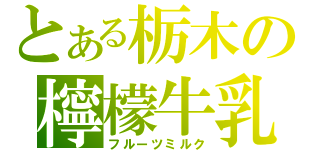 とある栃木の
檸檬牛乳
フルーツミルク